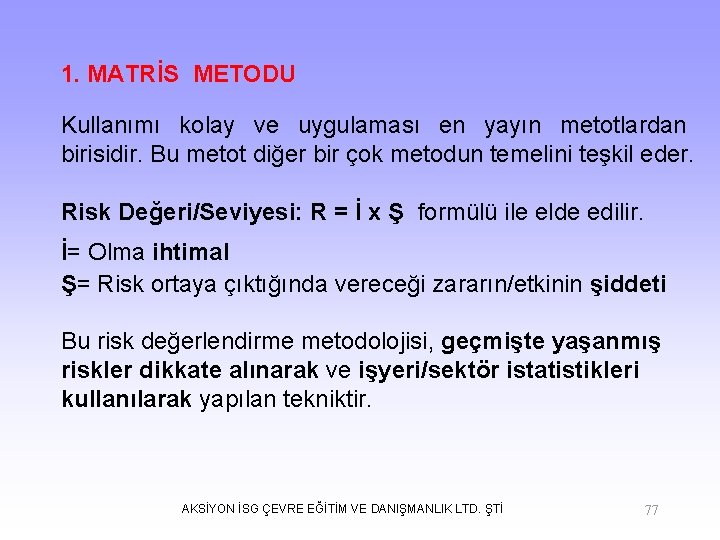 1. MATRİS METODU

Kullanımı kolay ve uygulaması en yayın metotlardan birisidir. Bu metot diğer bir çok metodun temelini teşkil eder.

Risk Değeri/Seviyesi: R = İ x Ş formülü ile elde edilir.

İ= Olma ihtimal
Ş= Risk ortaya çıktığında vereceği zararın/etkinin şiddeti

Bu risk değerlendirme metodolojisi, geçmişte yaşanmış riskler dikkate alınarak ve işyeri/sektör istatistikleri kullanılarak yapılan tekniktir.

AKSİYON İSG ÇEVRE EĞİTİM VE DANIŞMANLIK LTD. ŞTİ

77